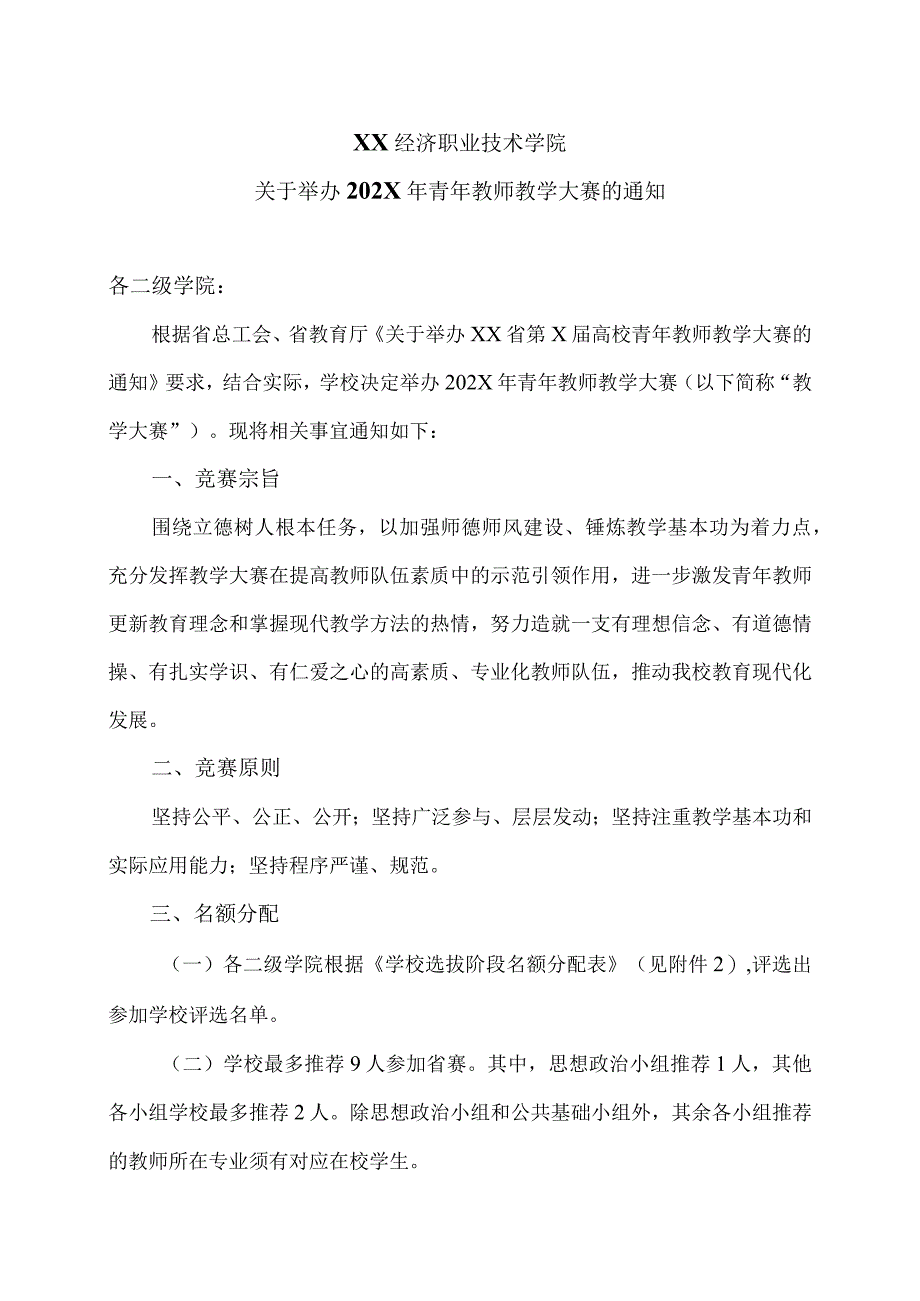 XX经济职业技术学院

关于举办202X年青年教师教学大赛的通知

各二级学院：

根据省总工会、省教育厅《关于举办XX省第X届高校青年教师教学大赛的通知》要求，结合实际，学校决定举办202X年青年教师教学大赛（以下简称“教学大赛”）。现将相关事宜通知如下：

一、竞赛宗旨

围绕立德树人根本任务，以加强师德师风建设、锤炼教学基本功为着力点，充分发挥教学大赛在提高教师队伍素质中的示范引领作用，进一步激发青年教师更新教育理念和掌握现代教学方法的热情，努力造就一支有理想信念、有道德情操、有扎实学识、有仁爱之心的高素质、专业化教师队伍，推动我校教育现代化发展。

二、竞赛原则

坚持公平、公正、公开；坚持广泛参与、层层发动；坚持注重教学基本功和实际应用能力；坚持程序严谨、规范。

三、名额分配

（一）各二级学院根据《学校选拔阶段名额分配表》（见附件2）,评选出参加学校评选名单。

（二）学校最多推荐9人参加省赛。其中，思想政治小组推荐1人，其他各小组学校最多推荐2人。除思想政治小组和公共基础小组外，其余各小组推荐的教师所在专业须有对应在校学生。